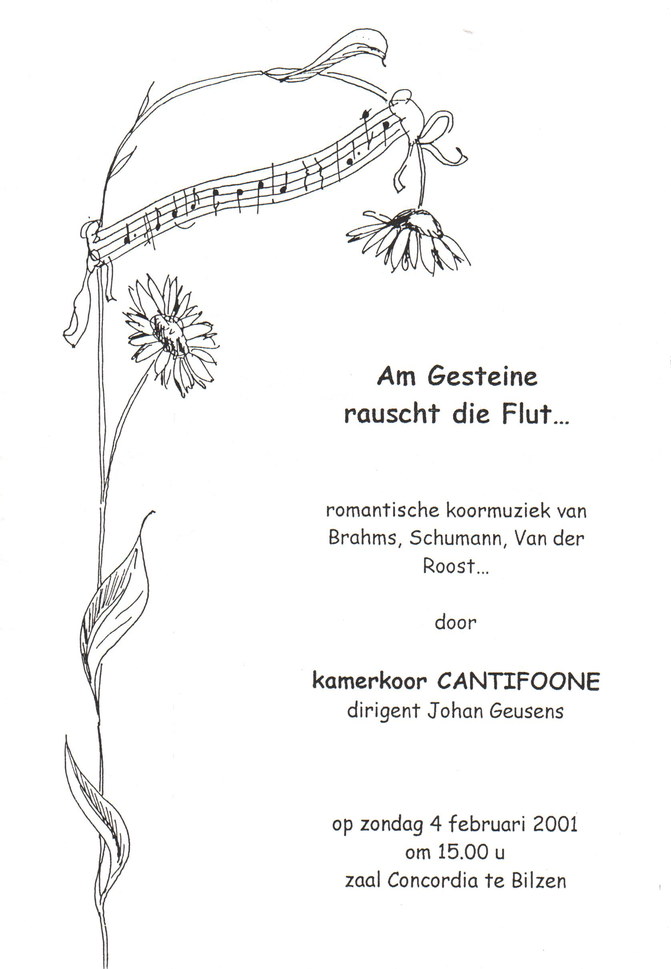 Am Gesteine
rauscht die Flut...

romantische koormuziek van Brahms, Schumann, Van der Roost...

door

kamerkoor CANTIFOONE
dirigent Johan Geusens

op zondag 4 februari 2001
om 15.00 u
zaal Concordia te Bilzen